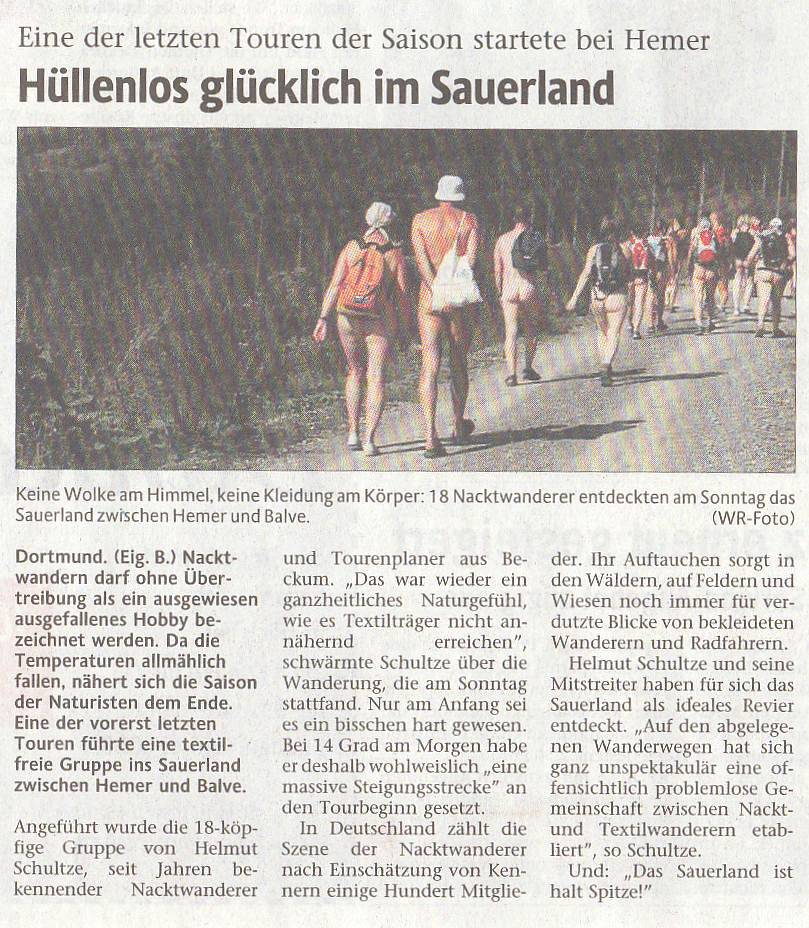 Eine der letzten Touren der Saison startete bei Hemer

Hüllenlos glücklich im Sauerland

Keine Wolke am Himmel, keine Kleidung am Körper: 18 Nacktwanderer entdeckten am Sonntag das Sauerland zwischen Hemer und Balve. (WR-Foto)

Dortmund. (Eig. B.) Nacktwandern darf ohne Übertreibung als ein ausgewiesen ausgefallenes Hobby bezeichnet werden. Da die Temperaturen allmählich fallen, nähert sich die Saison der Naturisten dem Ende. Eine der vorerst letzten Touren führte eine textilfreie Gruppe ins Sauerland zwischen Hemer und Balve.

Angeführt wurde die 18-köpfige Gruppe von Helmut Schultze, seit Jahren bekennender Nacktwanderer und Tourenplaner aus Beckum. „Das war wieder ein ganzheitliches Naturgefühl, wie es Textilträger nicht annähernd erreichen", schwärmte Schultze über die Wanderung, die am Sonntag stattfand. Nur am Anfang sei es ein bisschen hart gewesen. Bei 14 Grad am Morgen habe er deshalb wohlweislich „eine massive Steigungsstrecke" an den Tourbeginn gesetzt.

In Deutschland zählt die Szene der Nacktwanderer nach Einschätzung von Kennern einige Hundert Mitglieder. Ihr Auftauchen sorgt in den Wäldern, auf Feldern und Wiesen noch immer für verdutzte Blicke von bekleideten Wanderern und Radfahrern.

Helmut Schultze und seine Mitstreiter haben für sich das Sauerland als ideales Revier entdeckt. „Auf den abgelegenen Wanderwegen hat sich ganz unspektakulär eine offensichtlich problemlose Gemeinschaft zwischen Nackt- und Textilwanderern etabliert", so Schultze.

Und: „Das Sauerland ist halt Spitze!"